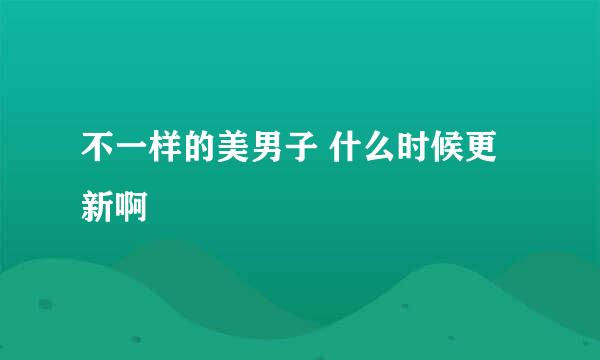 不一样的美男子 什么时候更新啊